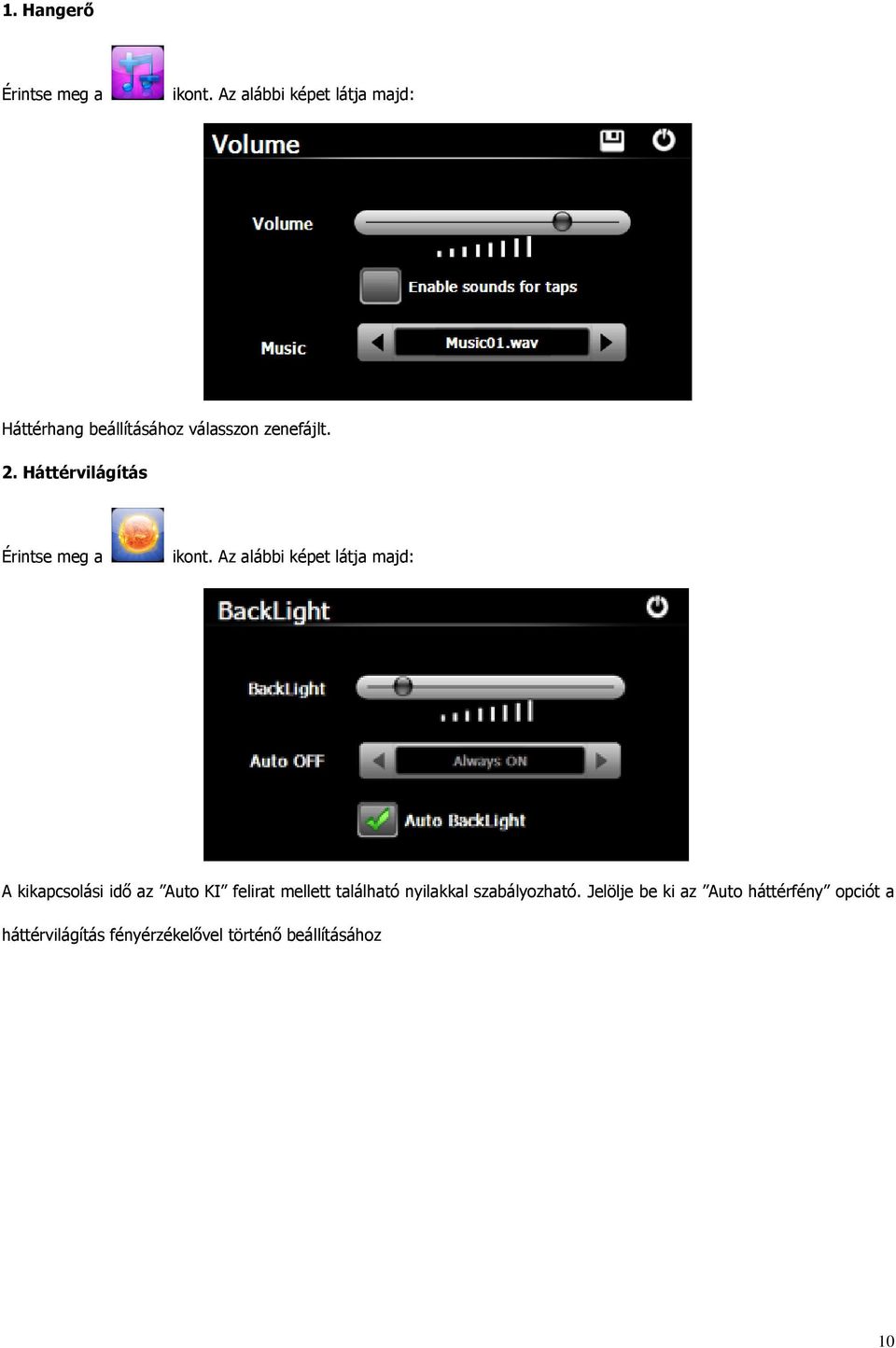 1. Hangerő

Érintse meg a ikont. Az alábbi képet látja majd:

Volume

Volume

Enable sounds for taps

Music

Music01.wav

Háttérhang beállításához válasszon zenefájlt.

2. Háttérvilágítás

Érintse meg a ikont. Az alábbi képet látja majd:

BackLight

BackLight

Auto OFF

Always ON

Auto BackLight

A kikapcsolási idő az "Auto KI" felirat mellett található nyilakkal szabályozható. Jelölje be ki az "Auto háttérfény" opciót a háttérvilágítás fényérzékelővel történő beállításához

10